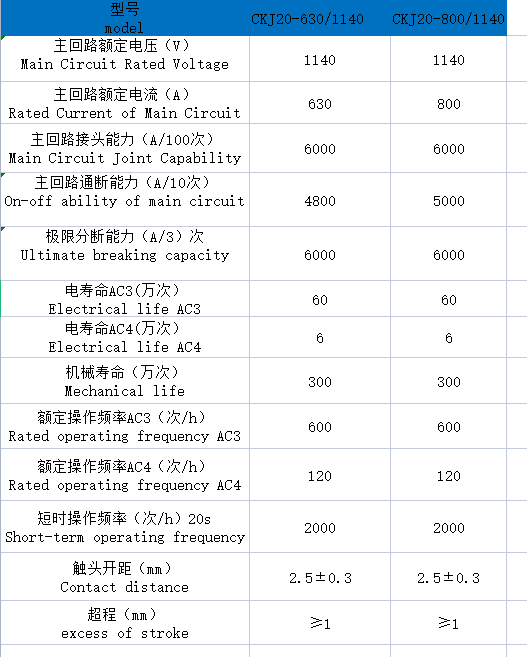 | 型号 model | CKJ20-630/1140 | CKJ20-800/1140 |
|---|---|---|
| 主回路额定电压（V） Main Circuit Rated Voltage | 1140 | 1140 |
| 主回路额定电流（A） Rated Current of Main Circuit | 630 | 800 |
| 主回路接头能力（A/100次） Main Circuit Joint Capability | 6000 | 6000 |
| 主回路通断能力（A/10次） On-off ability of main circuit | 4800 | 5000 |
| 极限分断能力（A/3）次 Ultimate breaking capacity | 6000 | 6000 |
| 电寿命AC3(万次) Electrical life AC3 | 60 | 60 |
| 电寿命AC4(万次) Electrical life AC4 | 6 | 6 |
| 机械寿命（万次） Mechanical life | 300 | 300 |
| 额定操作频率AC3（次/h） Rated operating frequency AC3 | 600 | 600 |
| 额定操作频率AC4（次/h） Rated operating frequency AC4 | 120 | 120 |
| 短时操作频率（次/h）20s Short-term operating frequency | 2000 | 2000 |
| 触头开距（mm） Contact distance | 2.5±0.3 | 2.5±0.3 |
| 超程（mm） excess of stroke | ≥1 | ≥1 |